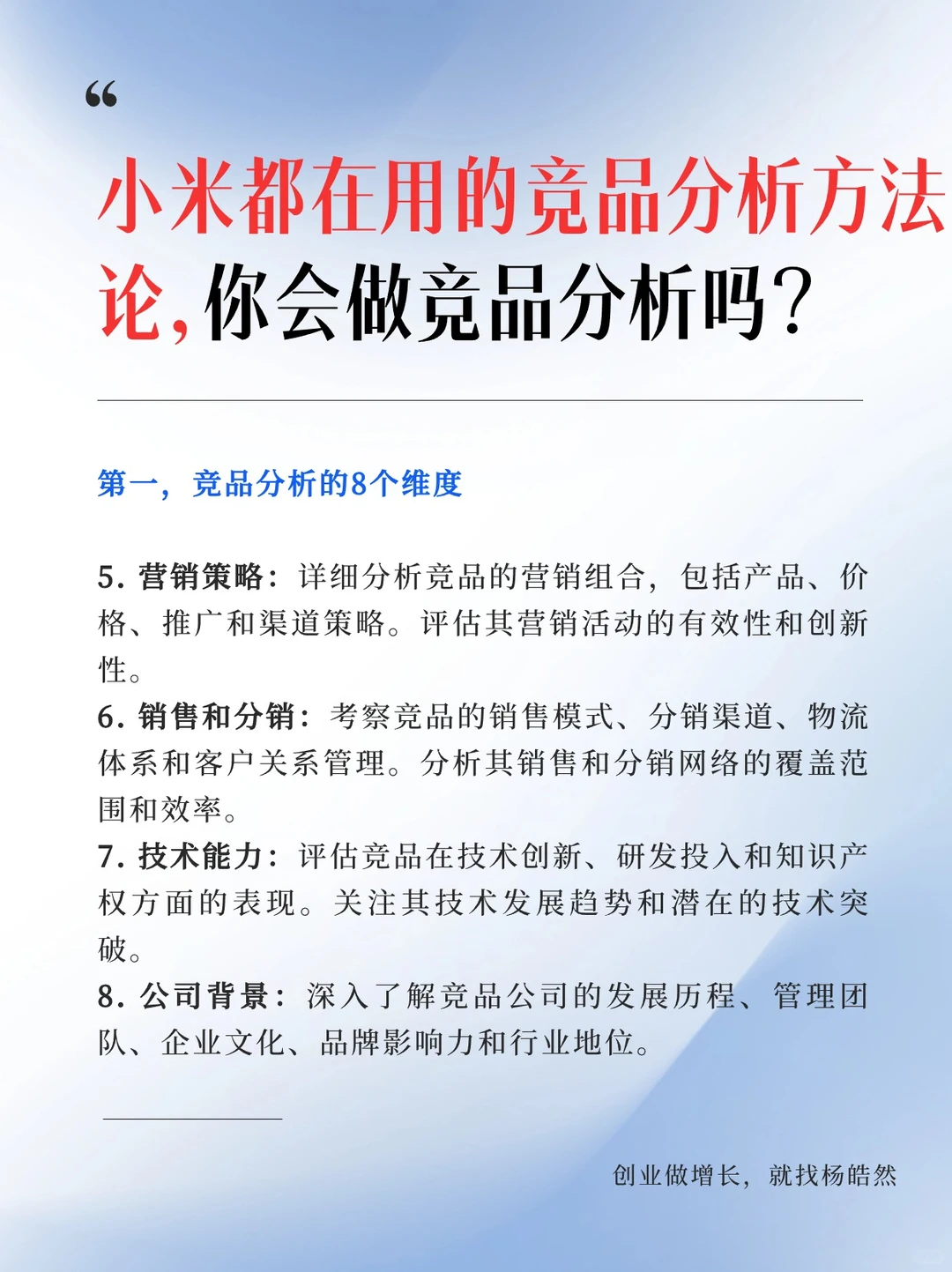 “

小米都在用的竞品分析方法论，你会做竞品分析吗？

第一，竞品分析的8个维度

5. 营销策略：详细分析竞品的营销组合，包括产品、价格、推广和渠道策略。评估其营销活动的有效性和创新性。
6. 销售和分销：考察竞品的销售模式、分销渠道、物流体系和客户关系管理。分析其销售和分销网络的覆盖范围和效率。
7. 技术能力：评估竞品在技术创新、研发投入和知识产权方面的表现。关注其技术发展趋势和潜在的技术突破。
8. 公司背景：深入了解竞品公司的发展历程、管理团队、企业文化、品牌影响力和行业地位。

创业做增长，就找杨皓然